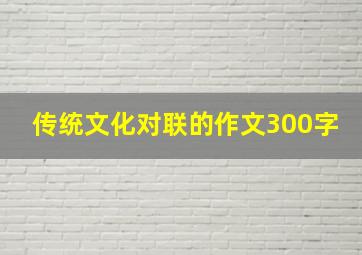 传统文化对联的作文300字